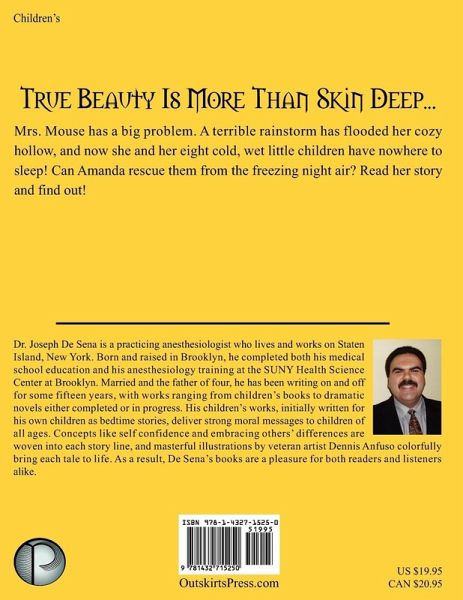 Children's

TRUE BEAUTY IS MORE THAN SKIN DEEP...

Mrs. Mouse has a big problem. A terrible rainstorm has flooded her cozy hollow, and now she and her eight cold, wet little children have nowhere to sleep! Can Amanda rescue them from the freezing night air? Read her story and find out!

Dr. Joseph De Sena is a practicing anesthesiologist who lives and works on Staten Island, New York. Born and raised in Brooklyn, he completed both his medical school education and his anesthesiology training at the SUNY Health Science Center at Brooklyn. Married and the father of four, he has been writing on and off for some fifteen years, with works ranging from children's books to dramatic novels either completed or in progress. His children's works, initially written for his own children as bedtime stories, deliver strong moral messages to children of all ages. Concepts like self confidence and embracing others' differences are woven into each story line, and masterful illustrations by veteran artist Dennis Anfuso colorfully bring each tale to life. As a result, De Sena's books are a pleasure for both readers and listeners alike.

ISBN 978-1-4327-1525-0
51995
9 781432 715250

OutskirtsPress.com

US $19.95
CAN $20.95